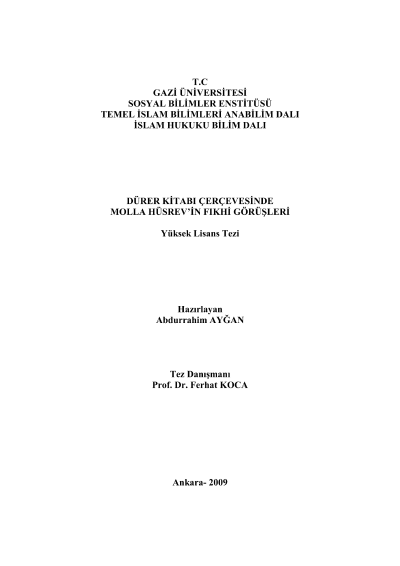 T.C
GAZİ ÜNİVERSİTESİ
SOSYAL BİLİMLER ENSTİTÜSÜ
TEMEL İSLAM BİLİMLERİ ANABİLİM DALI
İSLAM HUKUKU BİLİM DALI

DÜRER KİTABI ÇERÇEVESİNDE
MOLLA HÜSREV'İN FIKHİ GÖRÜŞLERİ

Yüksek Lisans Tezi

Hazırlayan
Abdurrahim AYĞAN

Tez Danışmanı
Prof. Dr. Ferhat KOCA

Ankara- 2009